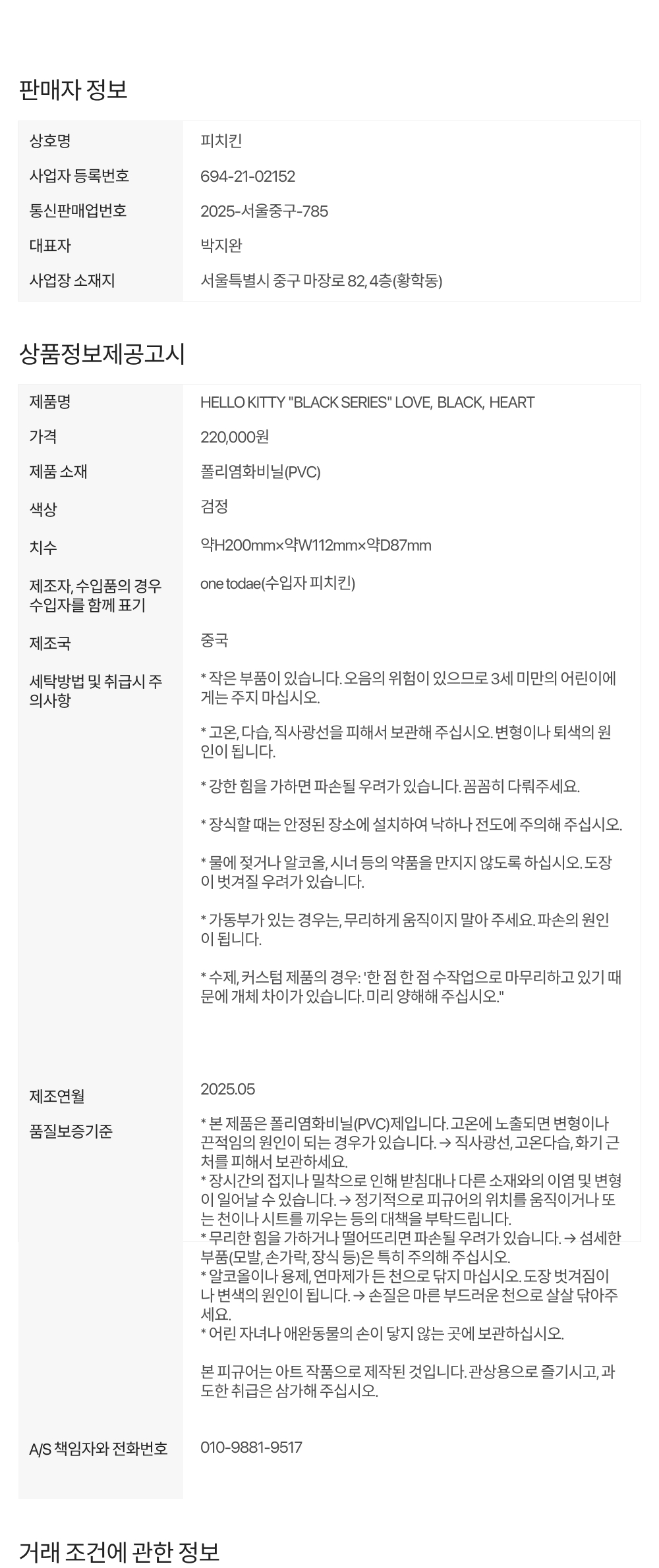 판매자 정보

상호명
피치킨

사업자 등록번호
694-21-02152

통신판매업번호
2025-서울중구-785

대표자
박지완

사업장 소재지
서울특별시 중구 마장로 82, 4층(황학동)

상품정보제공고시

제품명
HELLO KITTY "BLACK SERIES" LOVE, BLACK, HEART

가격
220,000원

제품 소재
폴리염화비닐(PVC)

색상
검정

치수
약H200mm×약W112mm×약D87mm

제조자, 수입품의 경우 수입자를 함께 표기
one todae(수입자 피치킨)

제조국
중국

세탁방법 및 취급시 주의사항
* 작은 부품이 있습니다. 오음의 위험이 있으므로 3세 미만의 어린이에게는 주지 마십시오.

* 고온, 다습, 직사광선을 피해서 보관해 주십시오. 변형이나 퇴색의 원인이 됩니다.

* 강한 힘을 가하면 파손될 우려가 있습니다. 꼼꼼히 다뤄주세요.

* 장식할 때는 안정된 장소에 설치하여 낙하나 전도에 주의해 주십시오.

* 물에 젖거나 알코올, 시너 등의 약품을 만지지 않도록 하십시오. 도장이 벗겨질 우려가 있습니다.

* 가동부가 있는 경우는, 무리하게 움직이지 말아 주세요. 파손의 원인이 됩니다.

* 수제, 커스텀 제품의 경우: '한 점 한 점 수작업으로 마무리하고 있기 때문에 개체 차이가 있습니다. 미리 양해해 주십시오."

제조연월
2025.05

품질보증기준
* 본 제품은 폴리염화비닐(PVC)제입니다. 고온에 노출되면 변형이나 끈적임의 원인이 되는 경우가 있습니다. → 직사광선, 고온다습, 화기 근처를 피해서 보관하세요.
* 장시간의 접지나 밀착으로 인해 받침대나 다른 소재와의 이염 및 변형이 일어날 수 있습니다. → 정기적으로 피규어의 위치를 움직이거나 또는 천이나 시트를 끼우는 등의 대책을 부탁드립니다.
* 무리한 힘을 가하거나 떨어뜨리면 파손될 우려가 있습니다. → 섬세한 부품(모발, 손가락, 장식 등)은 특히 주의해 주십시오.
* 알코올이나 용제, 연마제가 든 천으로 닦지 마십시오. 도장 벗겨짐이나 변색의 원인이 됩니다. → 손질은 마른 부드러운 천으로 살살 닦아주세요.
* 어린 자녀나 애완동물의 손이 닿지 않는 곳에 보관하십시오.

본 피규어는 아트 작품으로 제작된 것입니다. 관상용으로 즐기시고, 과도한 취급은 삼가해 주십시오.

A/S 책임자와 전화번호
010-9881-9517

거래 조건에 관한 정보